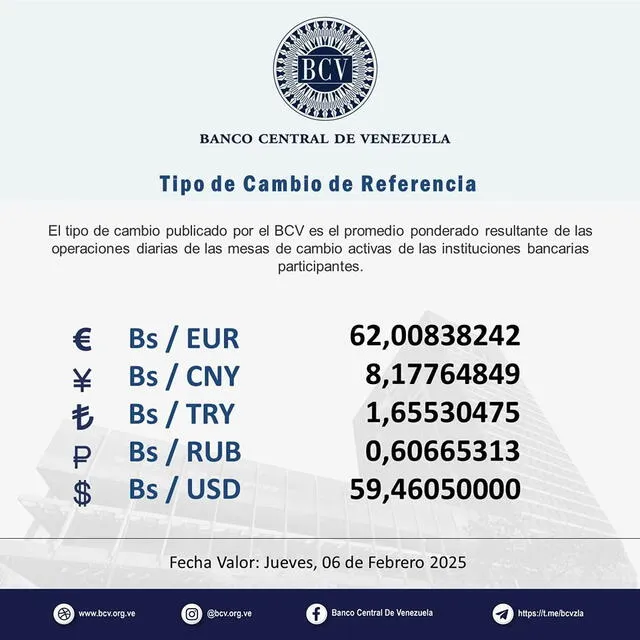 BCV

BANCO CENTRAL DE VENEZUELA

Tipo de Cambio de Referencia

El tipo de cambio publicado por el BCV es el promedio ponderado resultante de las operaciones diarias de las mesas de cambio activas de las instituciones bancarias participantes.

| | | |
|---|---|---|
| € | Bs / EUR | 62,00838242 |
| ¥ | Bs / CNY | 8,17764849 |
| ₺ | Bs / TRY | 1,65530475 |
| ₽ | Bs / RUB | 0,60665313 |
| $ | Bs / USD | 59,46050000 |

Fecha Valor: Jueves, 06 de Febrero 2025

www.bcv.org.ve   @bcv.org.ve   Banco Central De Venezuela   https://t.me/bcvzla